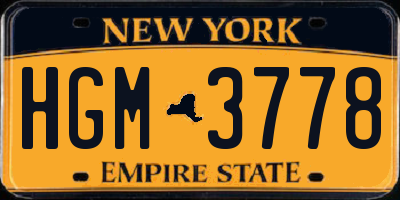 NEW YORK

HGM 3778

EMPIRE STATE